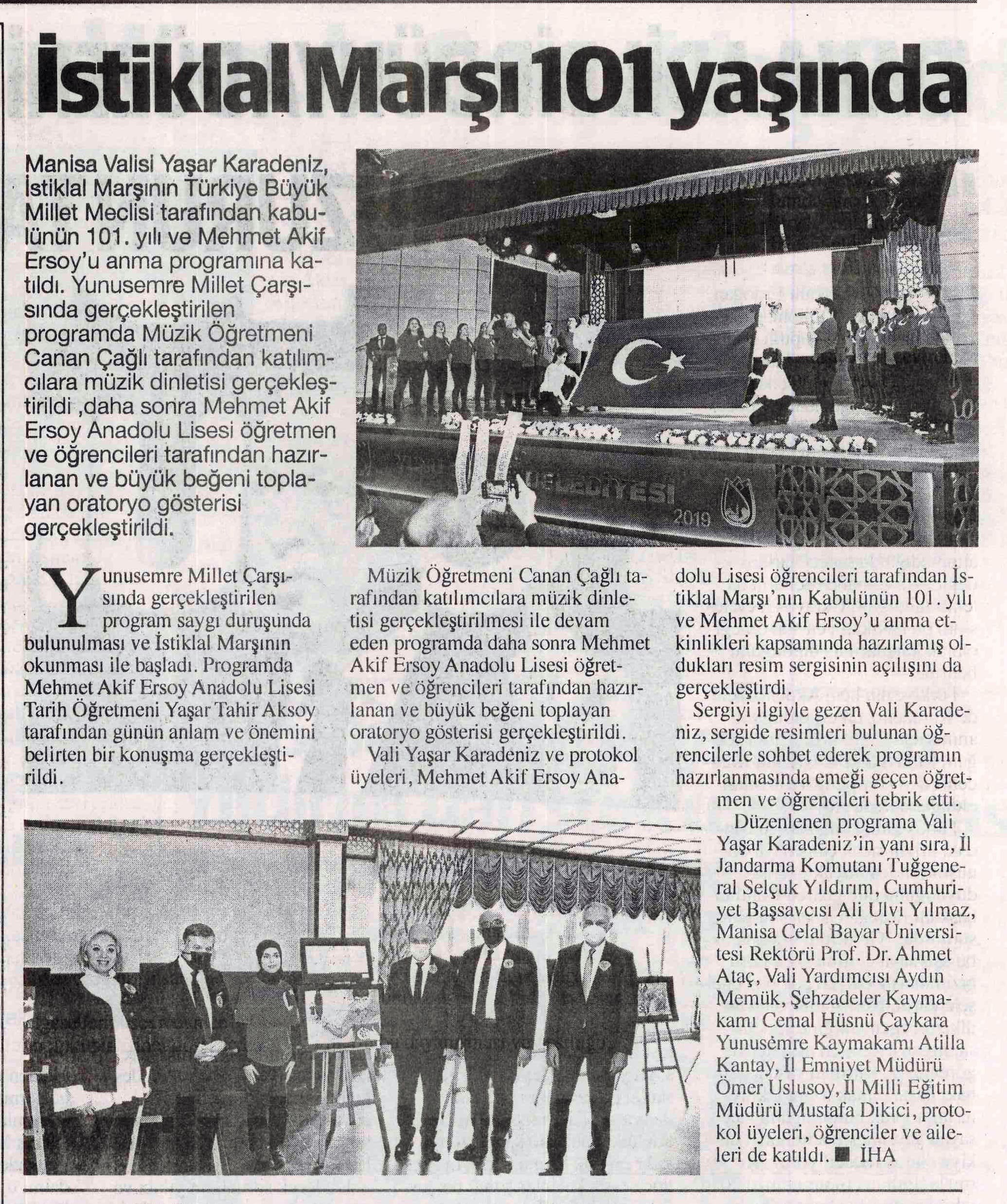 İstiklal Marşı 101 yaşında

Manisa Valisi Yaşar Karadeniz, İstiklal Marşının Türkiye Büyük Millet Meclisi tarafından kabulünün 101. yılı ve Mehmet Akif Ersoy'u anma programına katıldı. Yunusemre Millet Çarşısında gerçekleştirilen programda Müzik Öğretmeni Canan Çağlı tarafından katılımcılara müzik dinletisi gerçekleştirildi ,daha sonra Mehmet Akif Ersoy Anadolu Lisesi öğretmen ve öğrencileri tarafından hazırlanan ve büyük beğeni toplayan oratoryo gösterisi gerçekleştirildi.

BELEDİYESİ 2019

Yunusemre Millet Çarşısında gerçekleştirilen program saygı duruşunda bulunulması ve İstiklal Marşının okunması ile başladı. Programda Mehmet Akif Ersoy Anadolu Lisesi Tarih Öğretmeni Yaşar Tahir Aksoy tarafından günün anlam ve önemini belirten bir konuşma gerçekleştirildi.

Müzik Öğretmeni Canan Çağlı tarafından katılımcılara müzik dinletisi gerçekleştirilmesi ile devam eden programda daha sonra Mehmet Akif Ersoy Anadolu Lisesi öğretmen ve öğrencileri tarafından hazırlanan ve büyük beğeni toplayan oratoryo gösterisi gerçekleştirildi.

Vali Yaşar Karadeniz ve protokol üyeleri, Mehmet Akif Ersoy Anadolu Lisesi öğrencileri tarafından İstiklal Marşı'nın Kabulünün 101. yılı ve Mehmet Akif Ersoy'u anma etkinlikleri kapsamında hazırlamış oldukları resim sergisinin açılışını da gerçekleştirdi.

Sergiyi ilgiyle gezen Vali Karadeniz, sergide resimleri bulunan öğrencilerle sohbet ederek programın hazırlanmasında emeği geçen öğretmen ve öğrencileri tebrik etti.

Düzenlenen programa Vali Yaşar Karadeniz'in yanı sıra, İl Jandarma Komutanı Tuğgeneral Selçuk Yıldırım, Cumhuriyet Başsavcısı Ali Ulvi Yılmaz, Manisa Celal Bayar Üniversitesi Rektörü Prof. Dr. Ahmet Ataç, Vali Yardımcısı Aydın Memük, Şehzadeler Kaymakamı Cemal Hüsnü Çaykara Yunusemre Kaymakamı Atilla Kantay, İl Emniyet Müdürü Ömer Uslusoy, İl Milli Eğitim Müdürü Mustafa Dikici, protokol üyeleri, öğrenciler ve aileleri de katıldı. ■ İHA